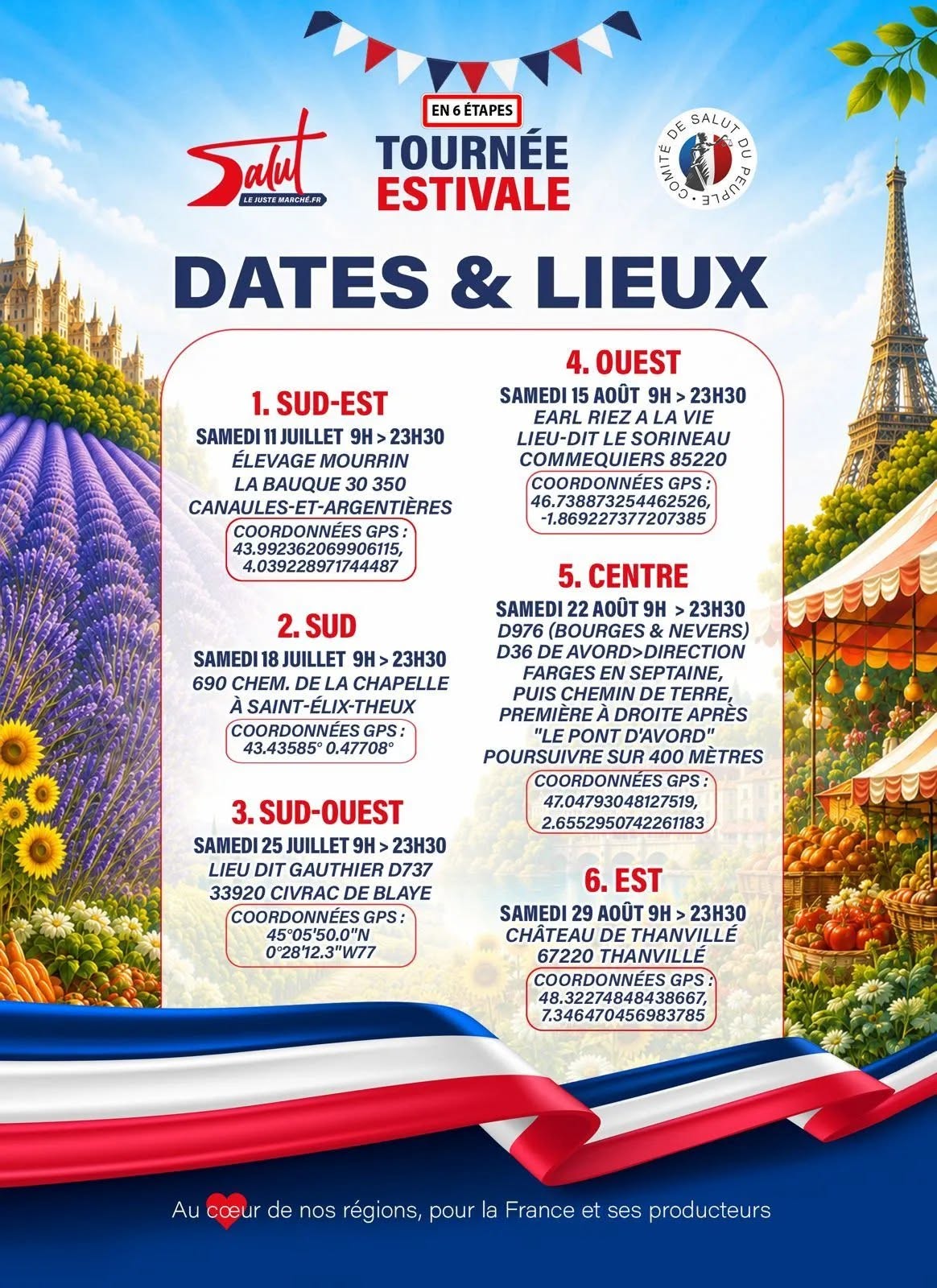 Salut
LE JUSTE MARCHÉ.FR

EN 6 ÉTAPES
TOURNÉE ESTIVALE

COMITÉ DE SALUT DU PEUPLE

DATES & LIEUX

1. SUD-EST
SAMEDI 11 JUILLET 9H > 23H30
ÉLEVAGE MOURRIN
LA BAUQUE 30 350
CANAULES-ET-ARGENTIÈRES
COORDONNÉES GPS :
43.992362069906115,
4.039228971744487

2. SUD
SAMEDI 18 JUILLET 9H > 23H30
690 CHEM. DE LA CHAPELLE
À SAINT-ÉLIX-THEUX
COORDONNÉES GPS :
43.43585° 0.47708°

3. SUD-OUEST
SAMEDI 25 JUILLET 9H > 23H30
LIEU DIT GAUTHIER D737
33920 CIVRAC DE BLAYE
COORDONNÉES GPS :
45°05'50.0"N
0°28'12.3"W77

4. OUEST
SAMEDI 15 AOÛT 9H > 23H30
EARL RIEZ A LA VIE
LIEU-DIT LE SORINEAU
COMMEQUIERS 85220
COORDONNÉES GPS :
46.738873254462526,
-1.869227377207385

5. CENTRE
SAMEDI 22 AOÛT 9H > 23H30
D976 (BOURGES & NEVERS)
D36 DE AVORD>DIRECTION
FARGES EN SEPTAINE,
PUIS CHEMIN DE TERRE,
PREMIÈRE À DROITE APRÈS
"LE PONT D'AVORD"
POURSUIVRE SUR 400 MÈTRES
COORDONNÉES GPS :
47.04793048127519,
2.6552950742261183

6. EST
SAMEDI 29 AOÛT 9H > 23H30
CHÂTEAU DE THANVILLÉ
67220 THANVILLÉ
COORDONNÉES GPS :
48.32274848438667,
7.346470456983785

Au cœur de nos régions, pour la France et ses producteurs